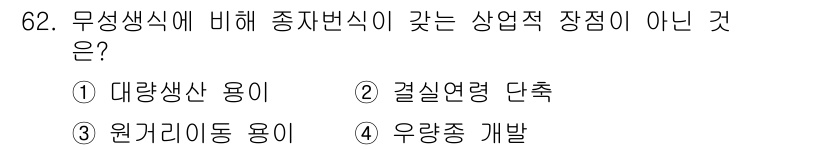 62. 무성생식에 비해 종자번식이 갖는 상업적 장점이 아닌 것은?

① 대량생산 용이
② 결실연령 단축
③ 원거리이동 용이
④ 우량종 개발